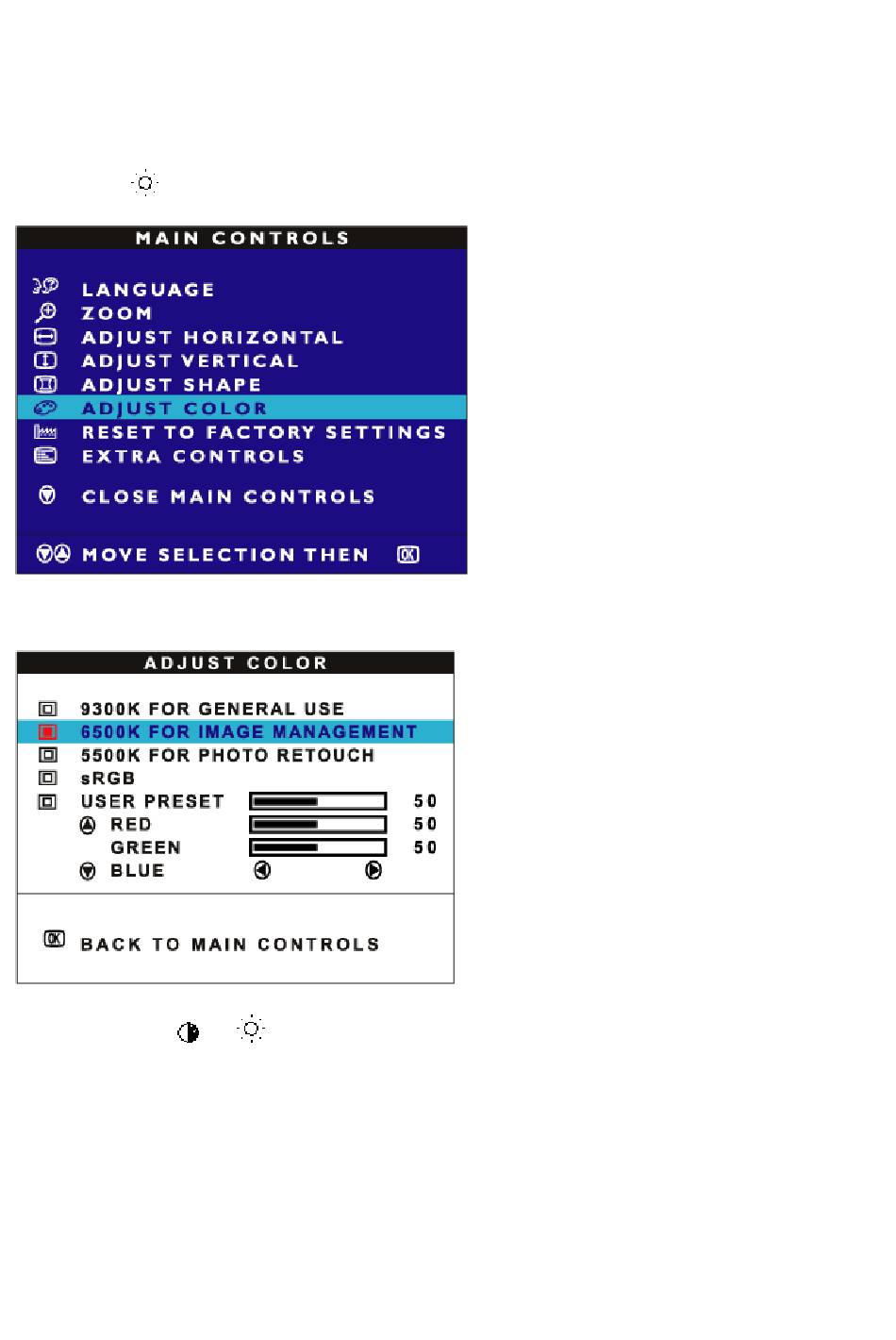 MAIN CONTROLS

LANGUAGE
ZOOM
ADJUST HORIZONTAL
ADJUST VERTICAL
ADJUST SHAPE
ADJUST COLOR
RESET TO FACTORY SETTINGS
EXTRA CONTROLS

CLOSE MAIN CONTROLS

MOVE SELECTION THEN OK

ADJUST COLOR

9300K FOR GENERAL USE
6500K FOR IMAGE MANAGEMENT
5500K FOR PHOTO RETOUCH
sRGB
USER PRESET 50
RED 50
GREEN 50
BLUE

OK BACK TO MAIN CONTROLS